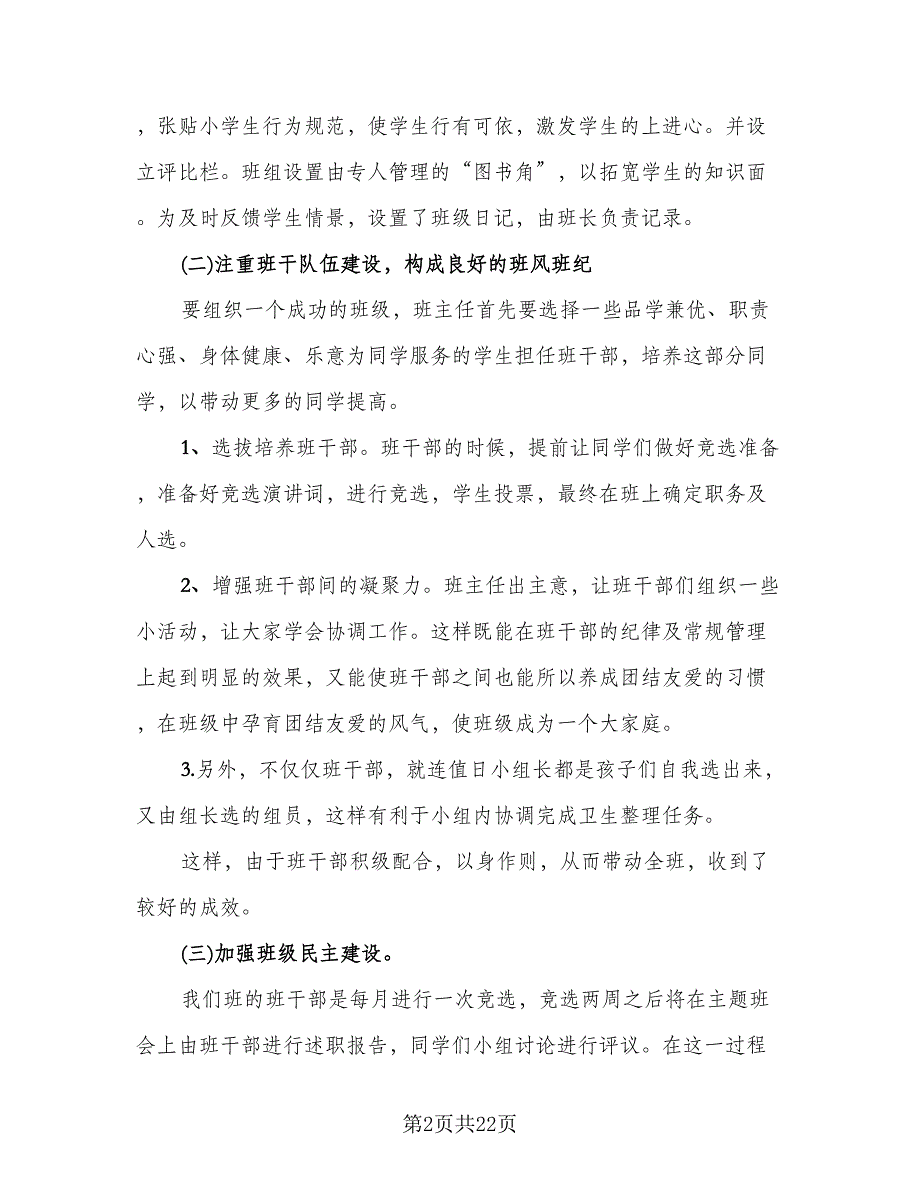 ，张贴小学生行为规范，使学生行有可依，激发学生的上进心。并设立评比栏。班组设置由专人管理的“图书角”，以拓宽学生的知识面。为及时反馈学生情景，设置了班级日记，由班长负责记录。

(二)注重班干队伍建设，构成良好的班风班纪

要组织一个成功的班级，班主任首先要选择一些品学兼优、职责心强、身体健康、乐意为同学服务的学生担任班干部，培养这部分同学，以带动更多的同学提高。

1、选拔培养班干部。班干部的时候，提前让同学们做好竞选准备，准备好竞选演讲词，进行竞选，学生投票，最终在班上确定职务及人选。

2、增强班干部间的凝聚力。班主任出主意，让班干部们组织一些小活动，让大家学会协调工作。这样既能在班干部的纪律及常规管理上起到明显的效果，又能使班干部之间也能所以养成团结友爱的习惯，在班级中孕育团结友爱的风气，使班级成为一个大家庭。

3.另外，不仅仅班干部，就连值日小组长都是孩子们自我选出来，又由组长选的组员，这样有利于小组内协调完成卫生整理任务。

这样，由于班干部积级配合，以身作则，从而带动全班，收到了较好的成效。

(三)加强班级民主建设。

我们班的班干部是每月进行一次竞选，竞选两周之后将在主题班会上由班干部进行述职报告，同学们小组讨论进行评议。在这一过程

第2页共22页